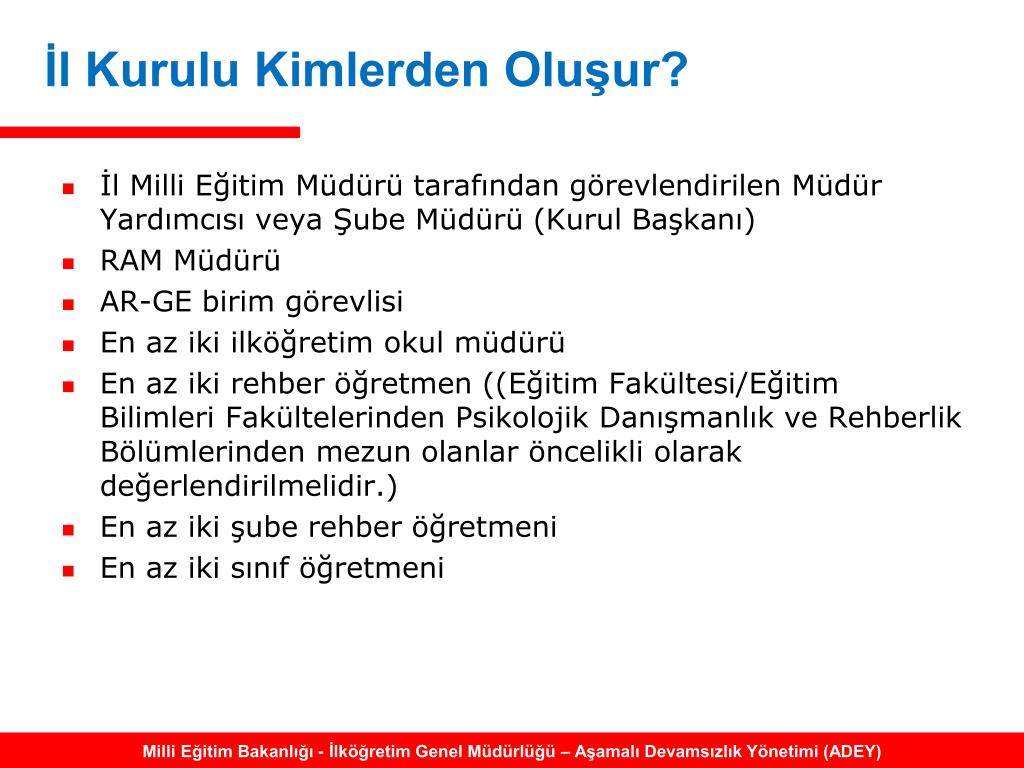 İl Kurulu Kimlerden Oluşur?

- İl Milli Eğitim Müdürü tarafından görevlendirilen Müdür Yardımcısı veya Şube Müdürü (Kurul Başkanı)
- RAM Müdürü
- AR-GE birim görevlisi
- En az iki ilköğretim okul müdürü
- En az iki rehber öğretmen ((Eğitim Fakültesi/Eğitim Bilimleri Fakültelerinden Psikolojik Danışmanlık ve Rehberlik Bölümlerinden mezun olanlar öncelikli olarak değerlendirilmelidir.)
- En az iki şube rehber öğretmeni
- En az iki sınıf öğretmeni

Milli Eğitim Bakanlığı - İlköğretim Genel Müdürlüğü – Aşamalı Devamsızlık Yönetimi (ADEY)